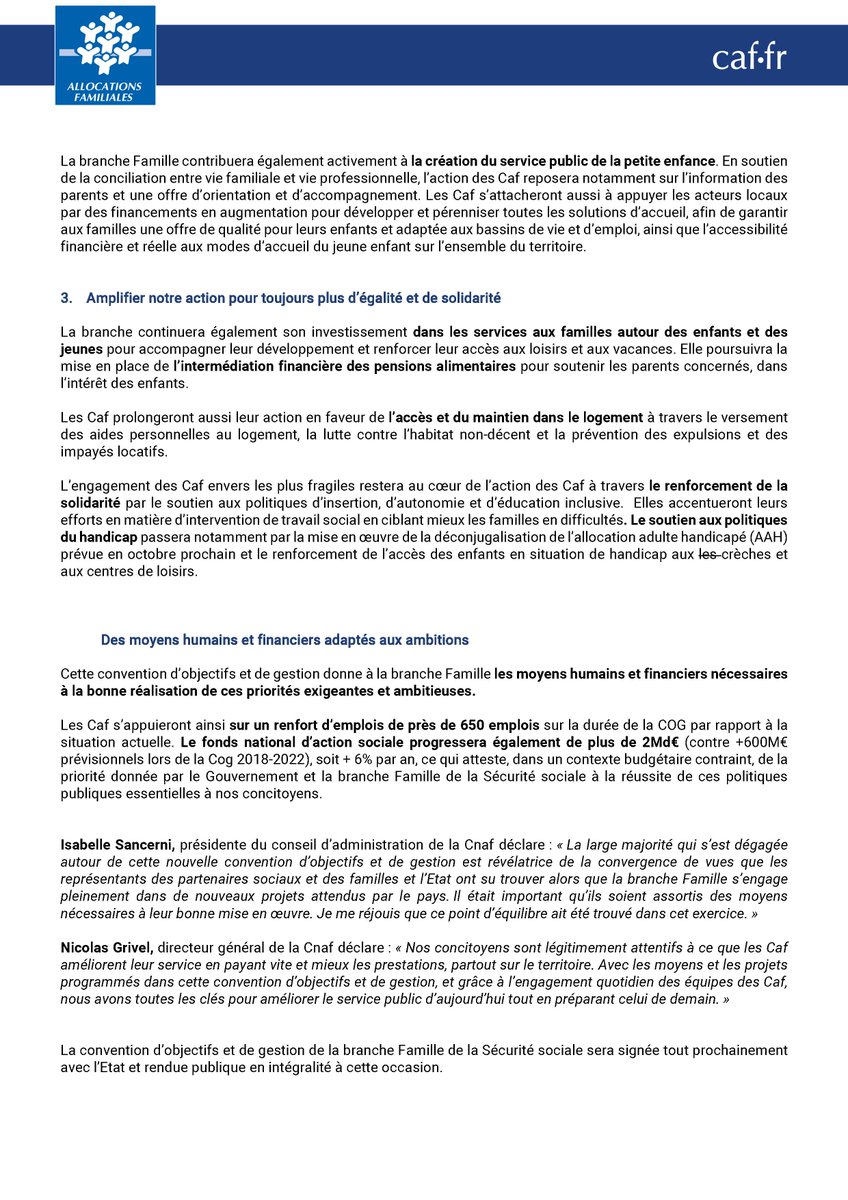 ALLOCATIONS FAMILIALES

caf·fr

La branche Famille contribuera également activement à la création du service public de la petite enfance. En soutien de la conciliation entre vie familiale et vie professionnelle, l'action des Caf reposera notamment sur l'information des parents et une offre d'orientation et d'accompagnement. Les Caf s'attacheront aussi à appuyer les acteurs locaux par des financements en augmentation pour développer et pérenniser toutes les solutions d'accueil, afin de garantir aux familles une offre de qualité pour leurs enfants et adaptée aux bassins de vie et d'emploi, ainsi que l'accessibilité financière et réelle aux modes d'accueil du jeune enfant sur l'ensemble du territoire.

3. Amplifier notre action pour toujours plus d'égalité et de solidarité

La branche continuera également son investissement dans les services aux familles autour des enfants et des jeunes pour accompagner leur développement et renforcer leur accès aux loisirs et aux vacances. Elle poursuivra la mise en place de l'intermédiation financière des pensions alimentaires pour soutenir les parents concernés, dans l'intérêt des enfants.

Les Caf prolongeront aussi leur action en faveur de l'accès et du maintien dans le logement à travers le versement des aides personnelles au logement, la lutte contre l'habitat non-décent et la prévention des expulsions et des impayés locatifs.

L'engagement des Caf envers les plus fragiles restera au cœur de l'action des Caf à travers le renforcement de la solidarité par le soutien aux politiques d'insertion, d'autonomie et d'éducation inclusive. Elles accentueront leurs efforts en matière d'intervention de travail social en ciblant mieux les familles en difficultés. Le soutien aux politiques du handicap passera notamment par la mise en œuvre de la déconjugalisation de l'allocation adulte handicapé (AAH) prévue en octobre prochain et le renforcement de l'accès des enfants en situation de handicap aux les crèches et aux centres de loisirs.

Des moyens humains et financiers adaptés aux ambitions

Cette convention d'objectifs et de gestion donne à la branche Famille les moyens humains et financiers nécessaires à la bonne réalisation de ces priorités exigeantes et ambitieuses.

Les Caf s'appuieront ainsi sur un renfort d'emplois de près de 650 emplois sur la durée de la COG par rapport à la situation actuelle. Le fonds national d'action sociale progressera également de plus de 2Md€ (contre +600M€ prévisionnels lors de la Cog 2018-2022), soit + 6% par an, ce qui atteste, dans un contexte budgétaire contraint, de la priorité donnée par le Gouvernement et la branche Famille de la Sécurité sociale à la réussite de ces politiques publiques essentielles à nos concitoyens.

Isabelle Sancerni, présidente du conseil d'administration de la Cnaf déclare : « La large majorité qui s'est dégagée autour de cette nouvelle convention d'objectifs et de gestion est révélatrice de la convergence de vues que les représentants des partenaires sociaux et des familles et l'Etat ont su trouver alors que la branche Famille s'engage pleinement dans de nouveaux projets attendus par le pays. Il était important qu'ils soient assortis des moyens nécessaires à leur bonne mise en œuvre. Je me réjouis que ce point d'équilibre ait été trouvé dans cet exercice. »

Nicolas Grivel, directeur général de la Cnaf déclare : « Nos concitoyens sont légitimement attentifs à ce que les Caf améliorent leur service en payant vite et mieux les prestations, partout sur le territoire. Avec les moyens et les projets programmés dans cette convention d'objectifs et de gestion, et grâce à l'engagement quotidien des équipes des Caf, nous avons toutes les clés pour améliorer le service public d'aujourd'hui tout en préparant celui de demain. »

La convention d'objectifs et de gestion de la branche Famille de la Sécurité sociale sera signée tout prochainement avec l'Etat et rendue publique en intégralité à cette occasion.